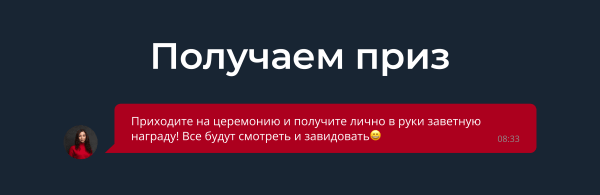 Получаем приз

Приходите на церемонию и получите лично в руки заветную награду! Все будут смотреть и завидовать😊

08:33